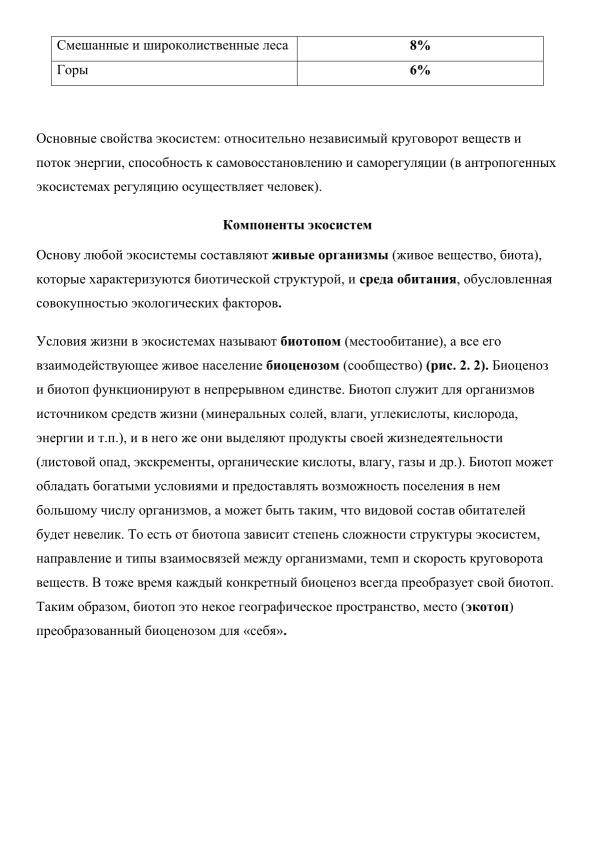 | Смешанные и широколиственные леса | 8% |
|---|---|
| Горы | 6% |

Основные свойства экосистем: относительно независимый круговорот веществ и поток энергии, способность к самовосстановлению и саморегуляции (в антропогенных экосистемах регуляцию осуществляет человек).

Компоненты экосистем

Основу любой экосистемы составляют живые организмы (живое вещество, биота), которые характеризуются биотической структурой, и среда обитания, обусловленная совокупностью экологических факторов.

Условия жизни в экосистемах называют биотопом (местообитание), а все его взаимодействующее живое население биоценозом (сообщество) (рис. 2. 2). Биоценоз и биотоп функционируют в непрерывном единстве. Биотоп служит для организмов источником средств жизни (минеральных солей, влаги, углекислоты, кислорода, энергии и т.п.), и в него же они выделяют продукты своей жизнедеятельности (листовой опад, экскременты, органические кислоты, влагу, газы и др.). Биотоп может обладать богатыми условиями и предоставлять возможность поселения в нем большому числу организмов, а может быть таким, что видовой состав обитателей будет невелик. То есть от биотопа зависит степень сложности структуры экосистем, направление и типы взаимосвязей между организмами, темп и скорость круговорота веществ. В тоже время каждый конкретный биоценоз всегда преобразует свой биотоп. Таким образом, биотоп это некое географическое пространство, место (экотоп) преобразованный биоценозом для «себя».